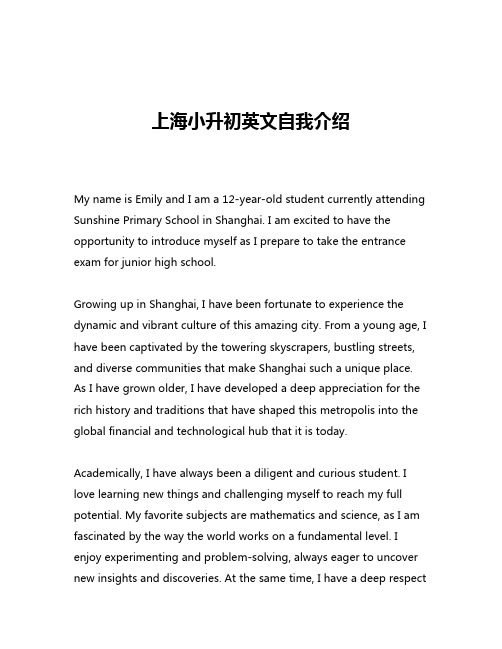 上海小升初英文自我介绍

My name is Emily and I am a 12-year-old student currently attending Sunshine Primary School in Shanghai. I am excited to have the opportunity to introduce myself as I prepare to take the entrance exam for junior high school.

Growing up in Shanghai, I have been fortunate to experience the dynamic and vibrant culture of this amazing city. From a young age, I have been captivated by the towering skyscrapers, bustling streets, and diverse communities that make Shanghai such a unique place. As I have grown older, I have developed a deep appreciation for the rich history and traditions that have shaped this metropolis into the global financial and technological hub that it is today.

Academically, I have always been a diligent and curious student. I love learning new things and challenging myself to reach my full potential. My favorite subjects are mathematics and science, as I am fascinated by the way the world works on a fundamental level. I enjoy experimenting and problem-solving, always eager to uncover new insights and discoveries. At the same time, I have a deep respect